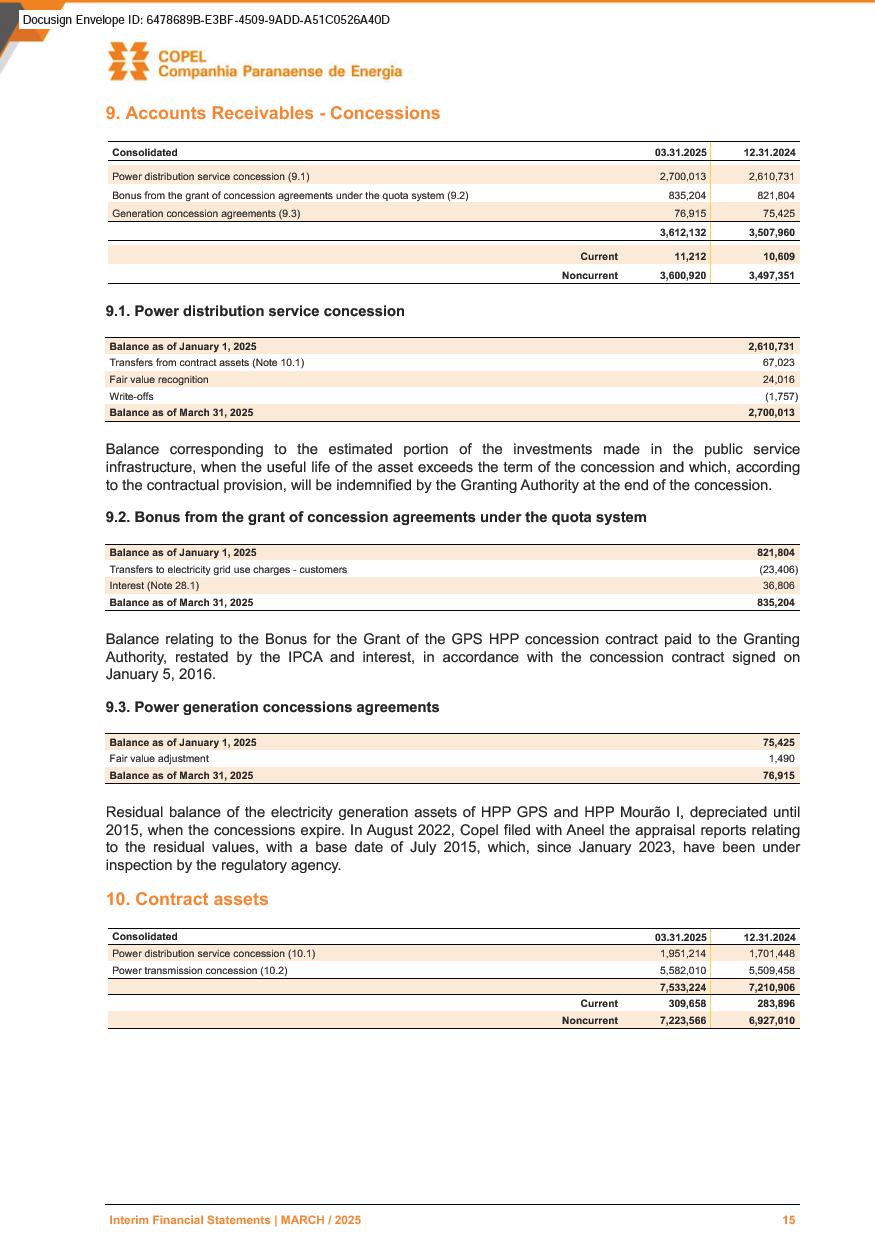 Docusign Envelope ID: 6478689B-E3BF-4509-9ADD-A51C0526A40D

COPEL
Companhia Paranaense de Energia

9. Accounts Receivables - Concessions

| Consolidated | 03.31.2025 | 12.31.2024 |
|---|---|---|
| Power distribution service concession (9.1) | 2,700,013 | 2,610,731 |
| Bonus from the grant of concession agreements under the quota system (9.2) | 835,204 | 821,804 |
| Generation concession agreements (9.3) | 76,915 | 75,425 |
| | 3,612,132 | 3,507,960 |
| Current | 11,212 | 10,609 |
| Noncurrent | 3,600,920 | 3,497,351 |

9.1. Power distribution service concession

| Balance as of January 1, 2025 | 2,610,731 |
|---|---|
| Transfers from contract assets (Note 10.1) | 67,023 |
| Fair value recognition | 24,016 |
| Write-offs | (1,757) |
| Balance as of March 31, 2025 | 2,700,013 |

Balance corresponding to the estimated portion of the investments made in the public service infrastructure, when the useful life of the asset exceeds the term of the concession and which, according to the contractual provision, will be indemnified by the Granting Authority at the end of the concession.

9.2. Bonus from the grant of concession agreements under the quota system

| Balance as of January 1, 2025 | 821,804 |
|---|---|
| Transfers to electricity grid use charges - customers | (23,406) |
| Interest (Note 28.1) | 36,806 |
| Balance as of March 31, 2025 | 835,204 |

Balance relating to the Bonus for the Grant of the GPS HPP concession contract paid to the Granting Authority, restated by the IPCA and interest, in accordance with the concession contract signed on January 5, 2016.

9.3. Power generation concessions agreements

| Balance as of January 1, 2025 | 75,425 |
|---|---|
| Fair value adjustment | 1,490 |
| Balance as of March 31, 2025 | 76,915 |

Residual balance of the electricity generation assets of HPP GPS and HPP Mourão I, depreciated until 2015, when the concessions expire. In August 2022, Copel filed with Aneel the appraisal reports relating to the residual values, with a base date of July 2015, which, since January 2023, have been under inspection by the regulatory agency.

10. Contract assets

| Consolidated | 03.31.2025 | 12.31.2024 |
|---|---|---|
| Power distribution service concession (10.1) | 1,951,214 | 1,701,448 |
| Power transmission concession (10.2) | 5,582,010 | 5,509,458 |
| | 7,533,224 | 7,210,906 |
| Current | 309,658 | 283,896 |
| Noncurrent | 7,223,566 | 6,927,010 |

Interim Financial Statements | MARCH / 2025 15